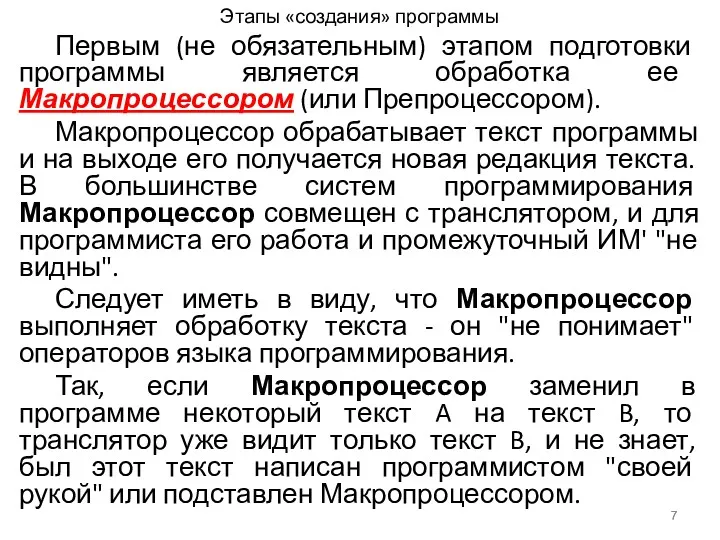 Этапы «создания» программы

Первым (не обязательным) этапом подготовки программы является обработка ее Макропроцессором (или Препроцессором).

Макропроцессор обрабатывает текст программы и на выходе его получается новая редакция текста. В большинстве систем программирования Макропроцессор совмещен с транслятором, и для программиста его работа и промежуточный ИМ' "не видны".

Следует иметь в виду, что Макропроцессор выполняет обработку текста - он "не понимает" операторов языка программирования.

Так, если Макропроцессор заменил в программе некоторый текст A на текст B, то транслятор уже видит только текст B, и не знает, был этот текст написан программистом "своей рукой" или подставлен Макропроцессором.

7